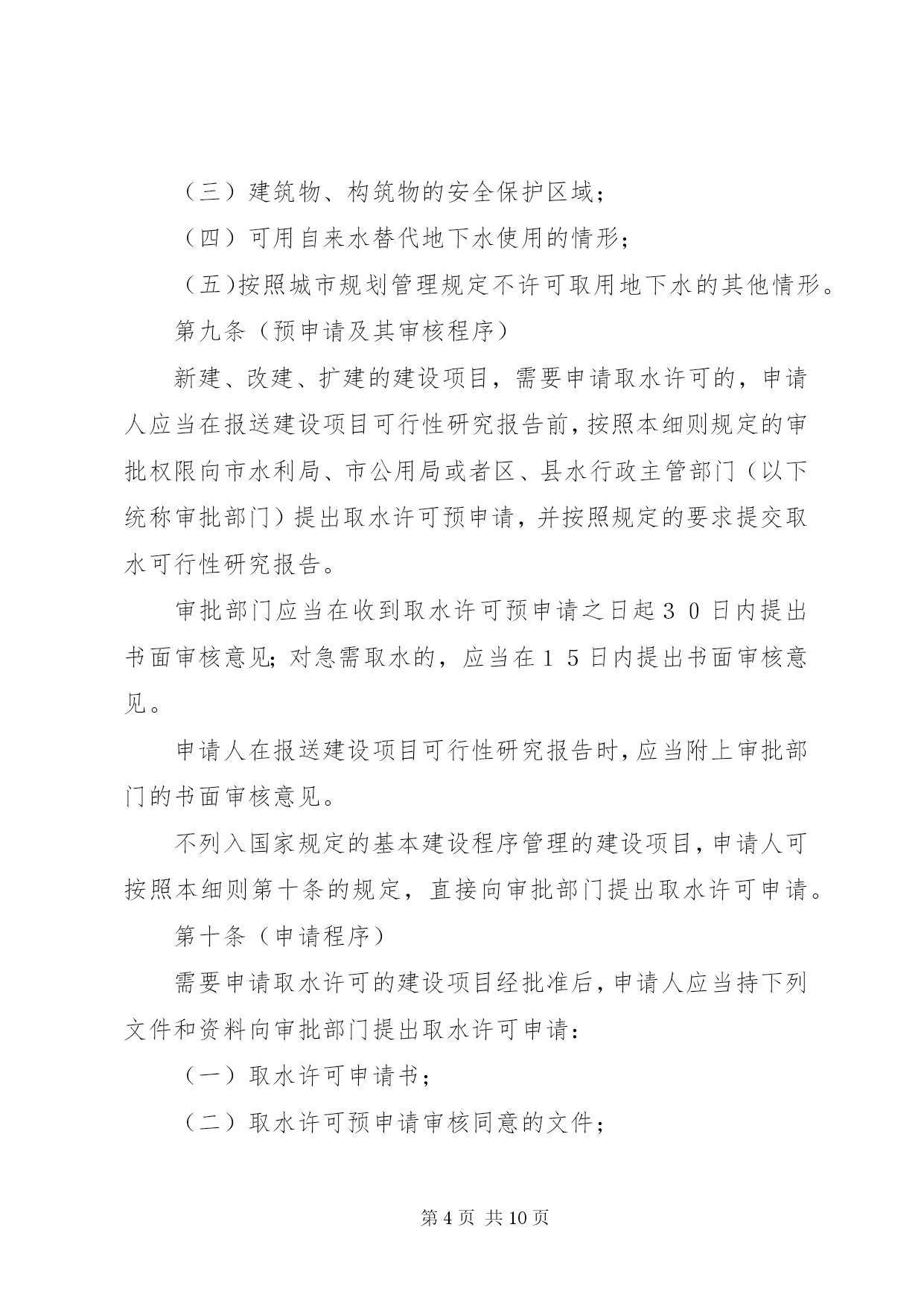 （三）建筑物、构筑物的安全保护区域；

（四）可用自来水替代地下水使用的情形；

（五)按照城市规划管理规定不许可取用地下水的其他情形。

第九条（预申请及其审核程序）

新建、改建、扩建的建设项目，需要申请取水许可的，申请人应当在报送建设项目可行性研究报告前，按照本细则规定的审批权限向市水利局、市公用局或者区、县水行政主管部门（以下统称审批部门）提出取水许可预申请，并按照规定的要求提交取水可行性研究报告。

审批部门应当在收到取水许可预申请之日起３０日内提出书面审核意见；对急需取水的，应当在１５日内提出书面审核意见。

申请人在报送建设项目可行性研究报告时，应当附上审批部门的书面审核意见。

不列入国家规定的基本建设程序管理的建设项目，申请人可按照本细则第十条的规定，直接向审批部门提出取水许可申请。

第十条（申请程序）

需要申请取水许可的建设项目经批准后，申请人应当持下列文件和资料向审批部门提出取水许可申请：

（一）取水许可申请书；

（二）取水许可预申请审核同意的文件；

第 4 页 共 10 页